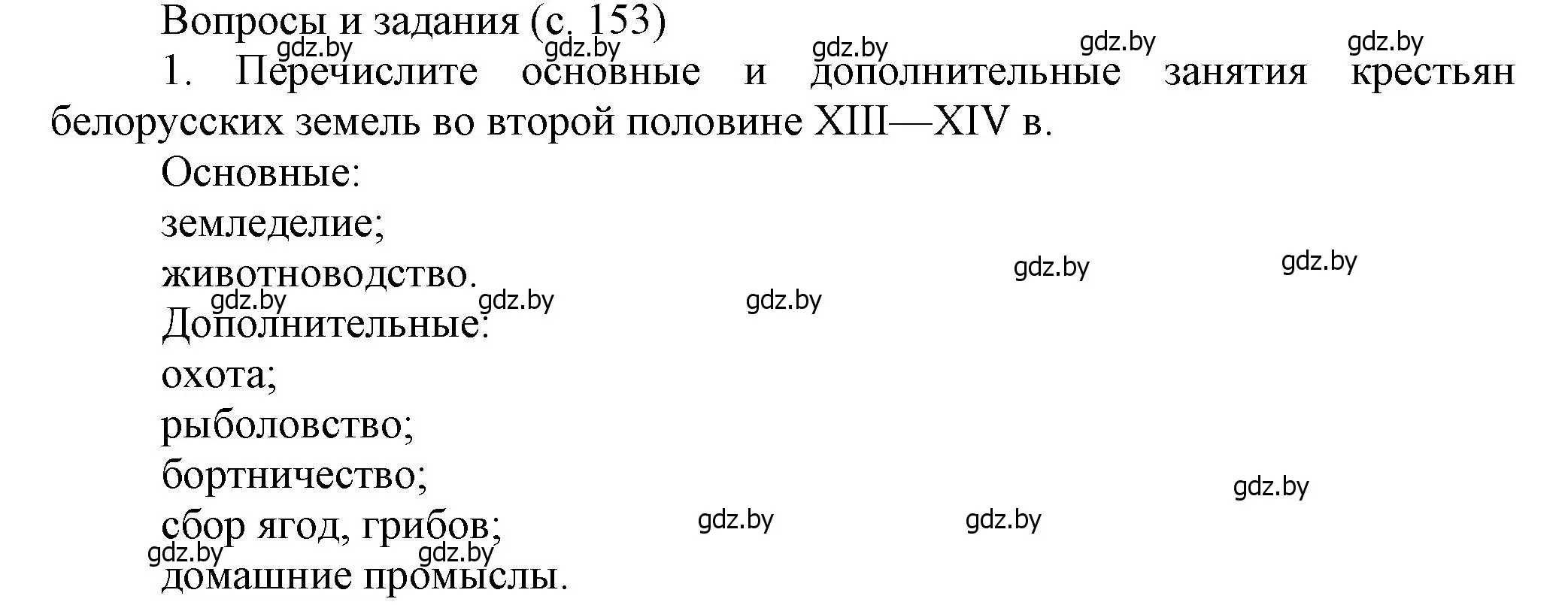 Вопросы и задания (с. 153)
gdz.by gdz.by gdz.by gdz.by gdz.by
1. Перечислите основные и дополнительные занятия крестьян белорусских земель во второй половине XIII—XIV в.

Основные:
земледелие;
животноводство.
gdz.by gdz.by
gdz.by gdz.by gdz.by
Дополнительные:
охота;
рыболовство;
бортничество;
gdz.by
сбор ягод, грибов;
gdz.by gdz.by
gdz.by gdz.by
домашние промыслы.